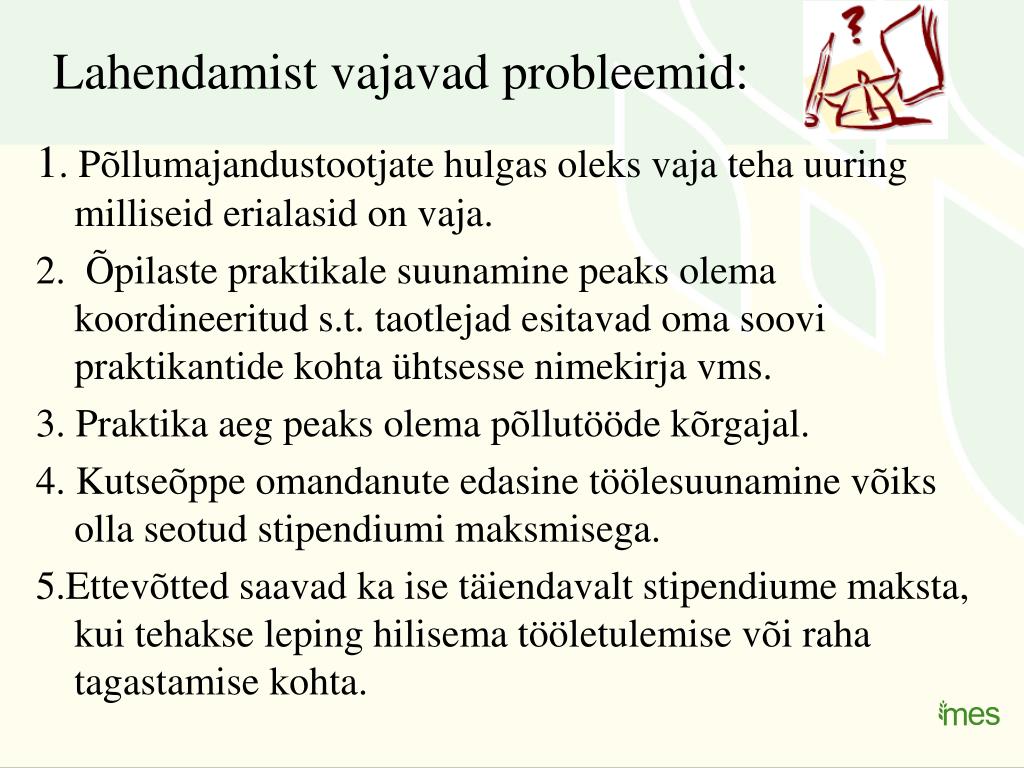 Lahendamist vajavad probleemid:

1. Põllumajandustootjate hulgas oleks vaja teha uuring milliseid erialasid on vaja.

2. Õpilaste praktikale suunamine peaks olema koordineeritud s.t. taotlejad esitavad oma soovi praktikantide kohta ühtsesse nimekirja vms.

3. Praktika aeg peaks olema põllutööde kõrgajal.

4. Kutseõppe omandanute edasine töölesuunamine võiks olla seotud stipendiumi maksmisega.

5.Ettevõtted saavad ka ise täiendavalt stipendiume maksta, kui tehakse leping hilisema tööletulemise või raha tagastamise kohta.

mes